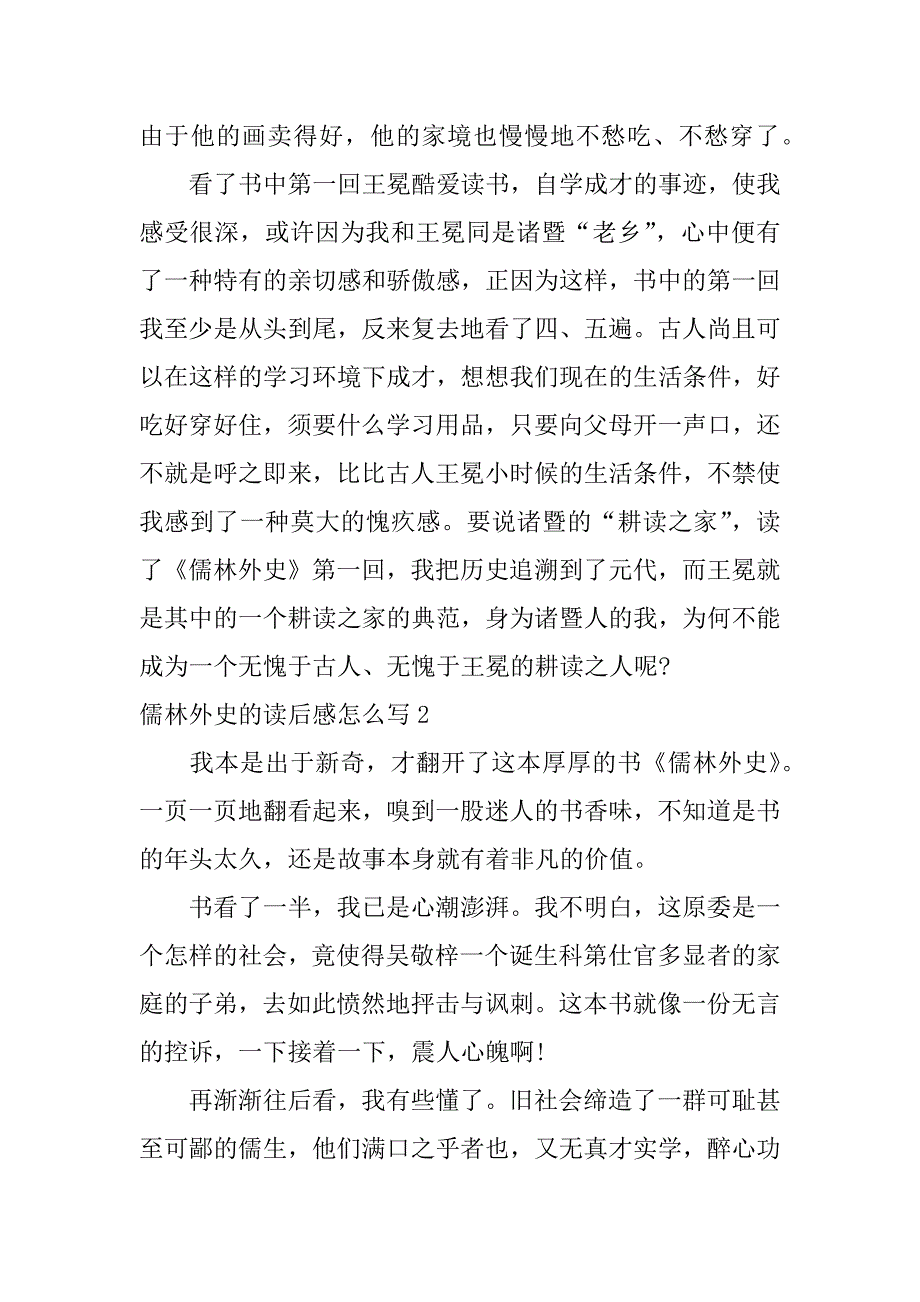 由于他的画卖得好，他的家境也慢慢地不愁吃、不愁穿了。

看了书中第一回王冕酷爱读书，自学成才的事迹，使我感受很深，或许因为我和王冕同是诸暨“老乡”，心中便有了一种特有的亲切感和骄傲感，正因为这样，书中的第一回我至少是从头到尾，反来复去地看了四、五遍。古人尚且可以在这样的学习环境下成才，想想我们现在的生活条件，好吃好穿好住，须要什么学习用品，只要向父母开一声口，还不就是呼之即来，比比古人王冕小时候的生活条件，不禁使我感到了一种莫大的愧疚感。要说诸暨的“耕读之家”，读了《儒林外史》第一回，我把历史追溯到了元代，而王冕就是其中的一个耕读之家的典范，身为诸暨人的我，为何不能成为一个无愧于古人、无愧于王冕的耕读之人呢?

儒林外史的读后感怎么写 2

我本是出于新奇，才翻开了这本厚厚的书《儒林外史》。一页一页地翻看起来，嗅到一股迷人的书香味，不知道是书的年头太久，还是故事本身就有着非凡的价值。

书看了一半，我已是心潮澎湃。我不明白，这原委是一个怎样的社会，竟使得吴敬梓一个诞生科第仕官多显者的家庭的子弟，去如此愤然地抨击与讽刺。这本书就像一份无言的控诉，一下接着一下，震人心魄啊!

再渐渐往后看，我有些懂了。旧社会缔造了一群可耻甚至可鄙的儒生，他们满口之乎者也，又无真才实学，醉心功